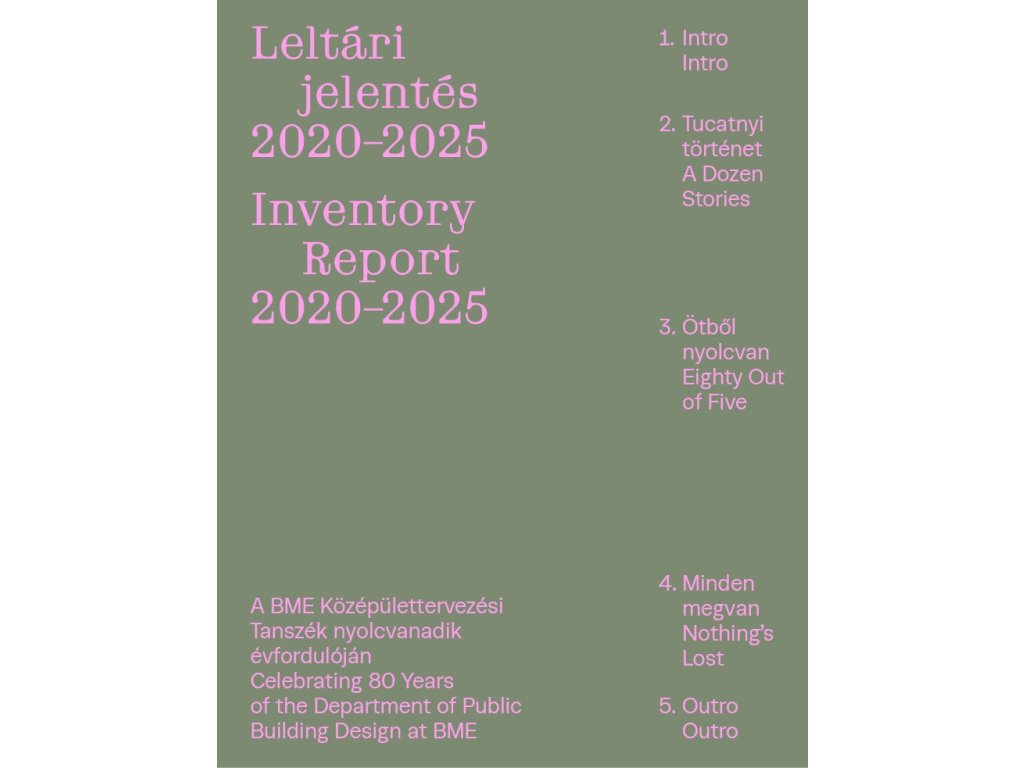 Leltári jelentés 2020–2025

Inventory Report 2020–2025

A BME Középülettervezési Tanszék nyolcvanadik évfordulóján
Celebrating 80 Years of the Department of Public Building Design at BME

1. Intro
Intro

2. Tucatnyi történet
A Dozen Stories

3. Ötből nyolcvan
Eighty Out of Five

4. Minden megvan
Nothing's Lost

5. Outro
Outro